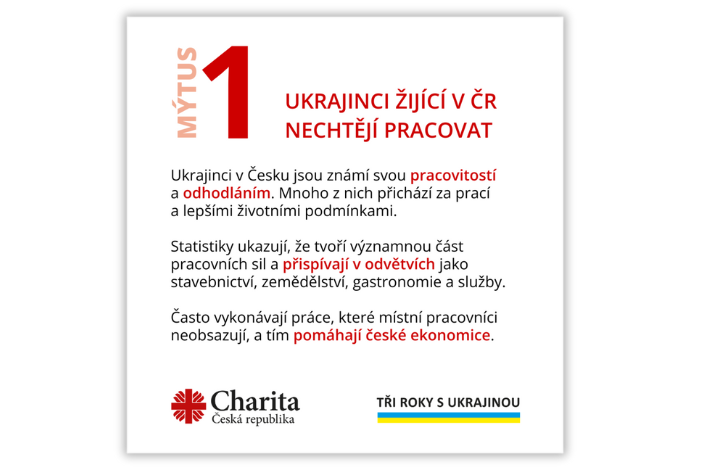 MÝTUS 1

UKRAJINCI ŽIJÍCÍ V ČR NECHTĚJÍ PRACOVAT

Ukrajinci v Česku jsou známí svou pracovitostí a odhodláním. Mnoho z nich přichází za prací a lepšími životními podmínkami.

Statistiky ukazují, že tvoří významnou část pracovních sil a přispívají v odvětvích jako stavebnictví, zemědělství, gastronomie a služby.

Často vykonávají práce, které místní pracovníci neobsazují, a tím pomáhají české ekonomice.

Charita
Česká republika

TŘI ROKY S UKRAJINOU